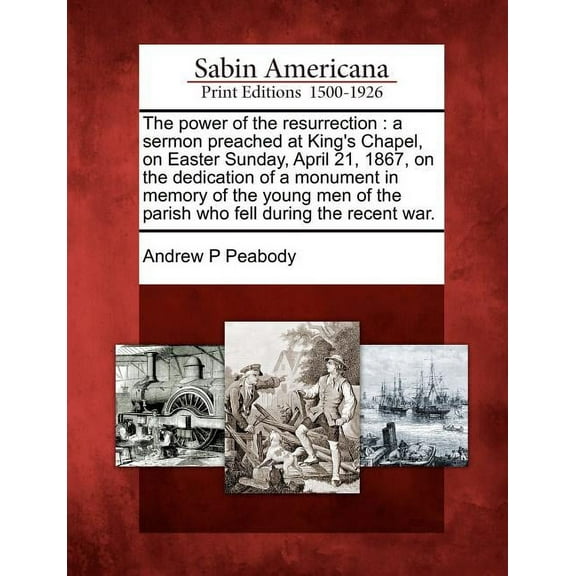 Sabin Americana
Print Editions 1500-1926

The power of the resurrection : a sermon preached at King's Chapel, on Easter Sunday, April 21, 1867, on the dedication of a monument in memory of the young men of the parish who fell during the recent war.

Andrew P Peabody